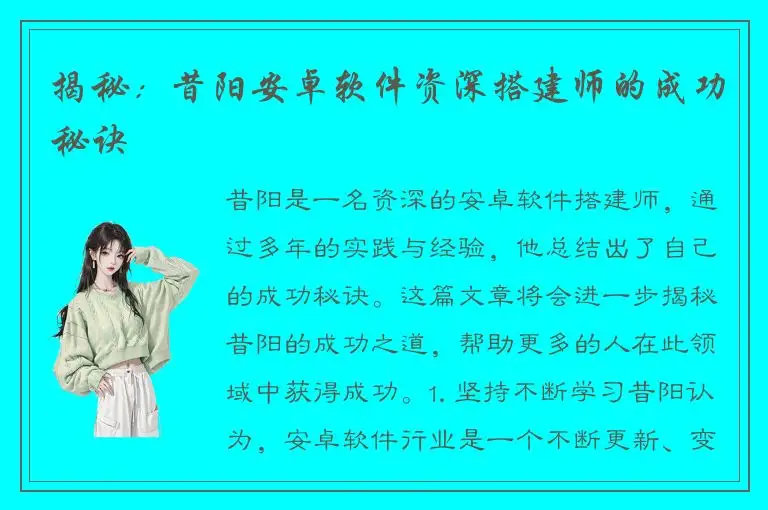 揭秘：昔阳安卓软件资深搭建师的成功秘诀

昔阳是一名资深的安卓软件搭建师，通过多年的实践与经验，他总结出了自己的成功秘诀。这篇文章将会进一步揭秘昔阳的成功之道，帮助更多的人在此领域中获得成功。1. 坚持不断学习昔阳认为，安卓软件行业是一个不断更新、变